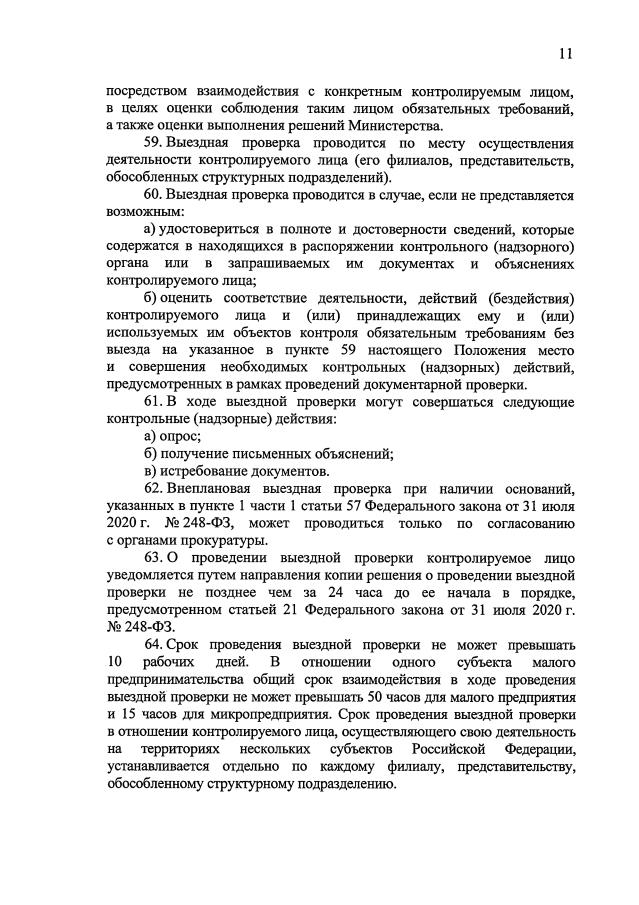 11

посредством взаимодействия с конкретным контролируемым лицом, в целях оценки соблюдения таким лицом обязательных требований, а также оценки выполнения решений Министерства.

59. Выездная проверка проводится по месту осуществления деятельности контролируемого лица (его филиалов, представительств, обособленных структурных подразделений).

60. Выездная проверка проводится в случае, если не представляется возможным:

а) удостовериться в полноте и достоверности сведений, которые содержатся в находящихся в распоряжении контрольного (надзорного) органа или в запрашиваемых им документах и объяснениях контролируемого лица;

б) оценить соответствие деятельности, действий (бездействия) контролируемого лица и (или) принадлежащих ему и (или) используемых им объектов контроля обязательным требованиям без выезда на указанное в пункте 59 настоящего Положения место и совершения необходимых контрольных (надзорных) действий, предусмотренных в рамках проведений документарной проверки.

61. В ходе выездной проверки могут совершаться следующие контрольные (надзорные) действия:

а) опрос;

б) получение письменных объяснений;

в) истребование документов.

62. Внеплановая выездная проверка при наличии оснований, указанных в пункте 1 части 1 статьи 57 Федерального закона от 31 июля 2020 г. № 248-ФЗ, может проводиться только по согласованию с органами прокуратуры.

63. О проведении выездной проверки контролируемое лицо уведомляется путем направления копии решения о проведении выездной проверки не позднее чем за 24 часа до ее начала в порядке, предусмотренном статьей 21 Федерального закона от 31 июля 2020 г. № 248-ФЗ.

64. Срок проведения выездной проверки не может превышать 10 рабочих дней. В отношении одного субъекта малого предпринимательства общий срок взаимодействия в ходе проведения выездной проверки не может превышать 50 часов для малого предприятия и 15 часов для микропредприятия. Срок проведения выездной проверки в отношении контролируемого лица, осуществляющего свою деятельность на территориях нескольких субъектов Российской Федерации, устанавливается отдельно по каждому филиалу, представительству, обособленному структурному подразделению.